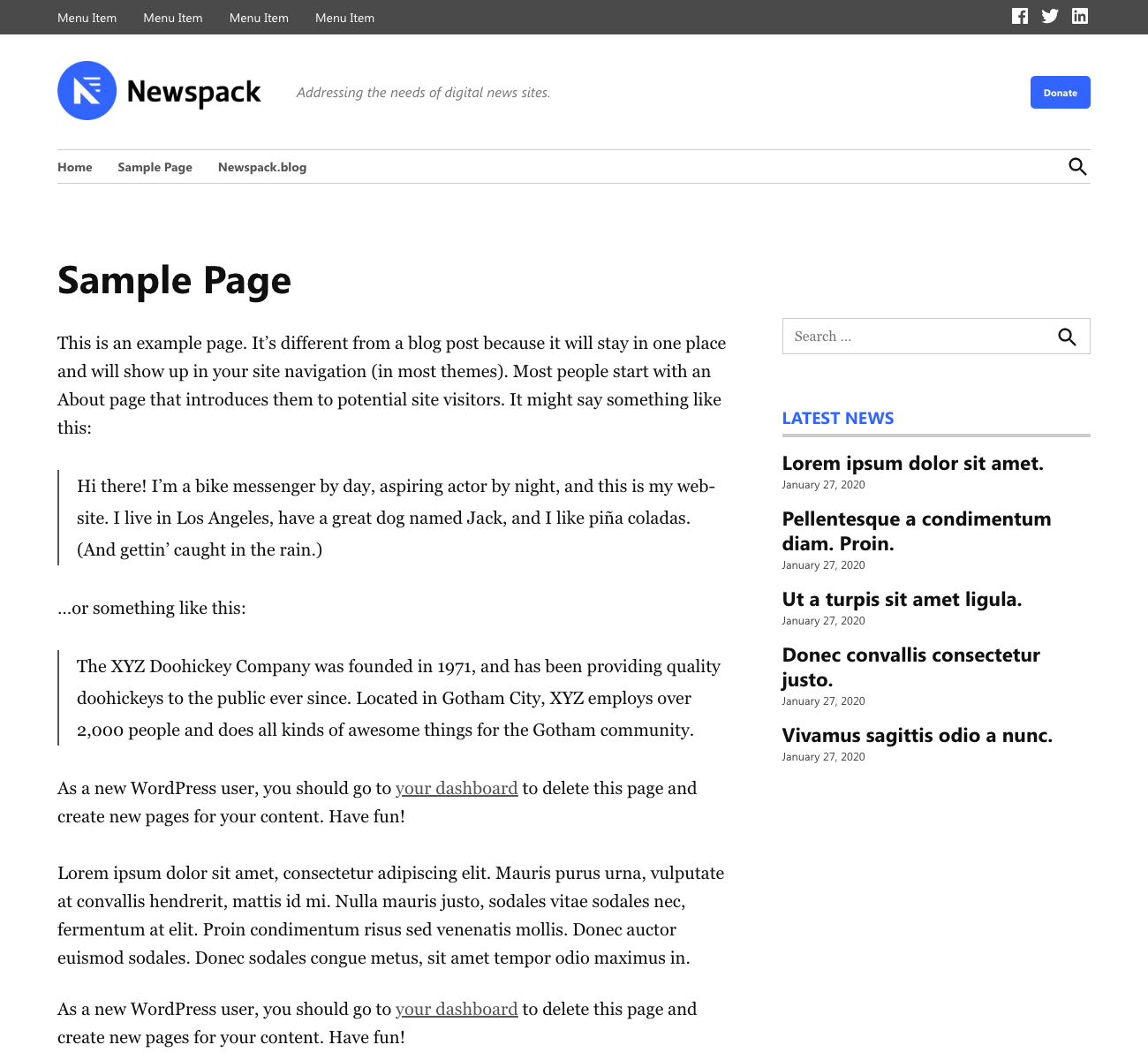 Menu Item Menu Item Menu Item Menu Item

Newspack

Addressing the needs of digital news sites.

Donate

Home Sample Page Newspack.blog

Sample Page

This is an example page. It's different from a blog post because it will stay in one place and will show up in your site navigation (in most themes). Most people start with an About page that introduces them to potential site visitors. It might say something like this:

Hi there! I'm a bike messenger by day, aspiring actor by night, and this is my website. I live in Los Angeles, have a great dog named Jack, and I like piña coladas. (And gettin' caught in the rain.)

...or something like this:

The XYZ Doohickey Company was founded in 1971, and has been providing quality doohickeys to the public ever since. Located in Gotham City, XYZ employs over 2,000 people and does all kinds of awesome things for the Gotham community.

As a new WordPress user, you should go to your dashboard to delete this page and create new pages for your content. Have fun!

Lorem ipsum dolor sit amet, consectetur adipiscing elit. Mauris purus urna, vulputate at convallis hendrerit, mattis id mi. Nulla mauris justo, sodales vitae sodales nec, fermentum at elit. Proin condimentum risus sed venenatis mollis. Donec auctor euismod sodales. Donec sodales congue metus, sit amet tempor odio maximus in.

As a new WordPress user, you should go to your dashboard to delete this page and create new pages for your content. Have fun!

Search ...

LATEST NEWS

Lorem ipsum dolor sit amet.
January 27, 2020

Pellentesque a condimentum diam. Proin.
January 27, 2020

Ut a turpis sit amet ligula.
January 27, 2020

Donec convallis consectetur justo.
January 27, 2020

Vivamus sagittis odio a nunc.
January 27, 2020